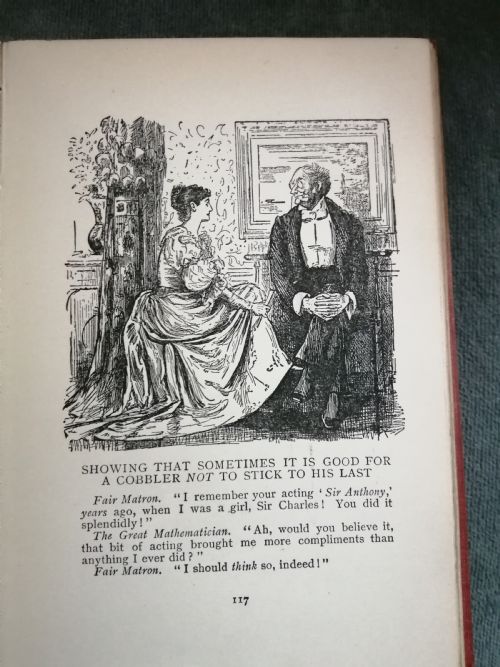 SHOWING THAT SOMETIMES IT IS GOOD FOR A COBBLER NOT TO STICK TO HIS LAST

Fair Matron. "I remember your acting 'Sir Anthony,' years ago, when I was a girl, Sir Charles! You did it splendidly!"

The Great Mathematician. "Ah, would you believe it, that bit of acting brought me more compliments than anything I ever did?"

Fair Matron. "I should think so, indeed!"

117